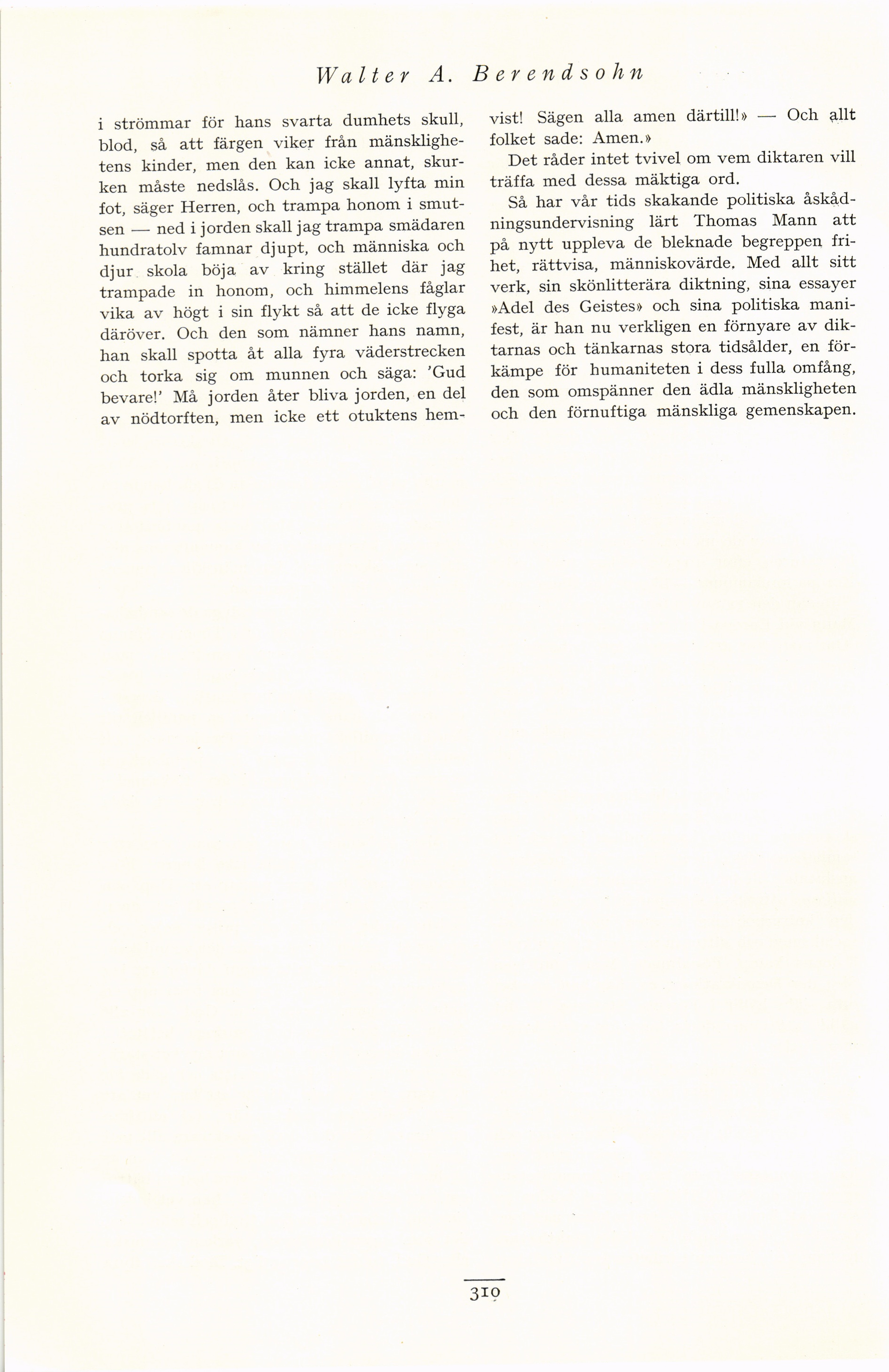 Walter A. Berendsohn

i strömmar för hans svarta dumhets skull, blod, så att färgen viker från mänsklighetens kinder, men den kan icke annat, skurken måste nedslås. Och jag skall lyfta min fot, säger Herren, och trampa honom i smutsen — ned i jorden skall jag trampa smädaren hundratolv famnar djupt, och människa och djur skola böja av kring stället där jag trampade in honom, och himmelens fåglar vika av högt i sin flykt så att de icke flyga däröver. Och den som nämner hans namn, han skall spotta åt alla fyra väderstrecken och torka sig om munnen och säga: 'Gud bevare!' Må jorden åter bliva jorden, en del av nödtorften, men icke ett otuktens hemvist! Sägen alla amen därtill!» — Och allt folket sade: Amen.»

Det råder intet tvivel om vem diktaren vill träffa med dessa mäktiga ord.

Så har vår tids skakande politiska åskådningsundervisning lärt Thomas Mann att på nytt uppleva de bleknade begreppen frihet, rättvisa, människovärde. Med allt sitt verk, sin skönlitterära diktning, sina essayer »Adel des Geistes» och sina politiska manifest, är han nu verkligen en förnyare av diktarnas och tänkarnas stora tidsålder, en förkämpe för humaniteten i dess fulla omfång, den som omspänner den ädla mänskligheten och den förnuftiga mänskliga gemenskapen.

310